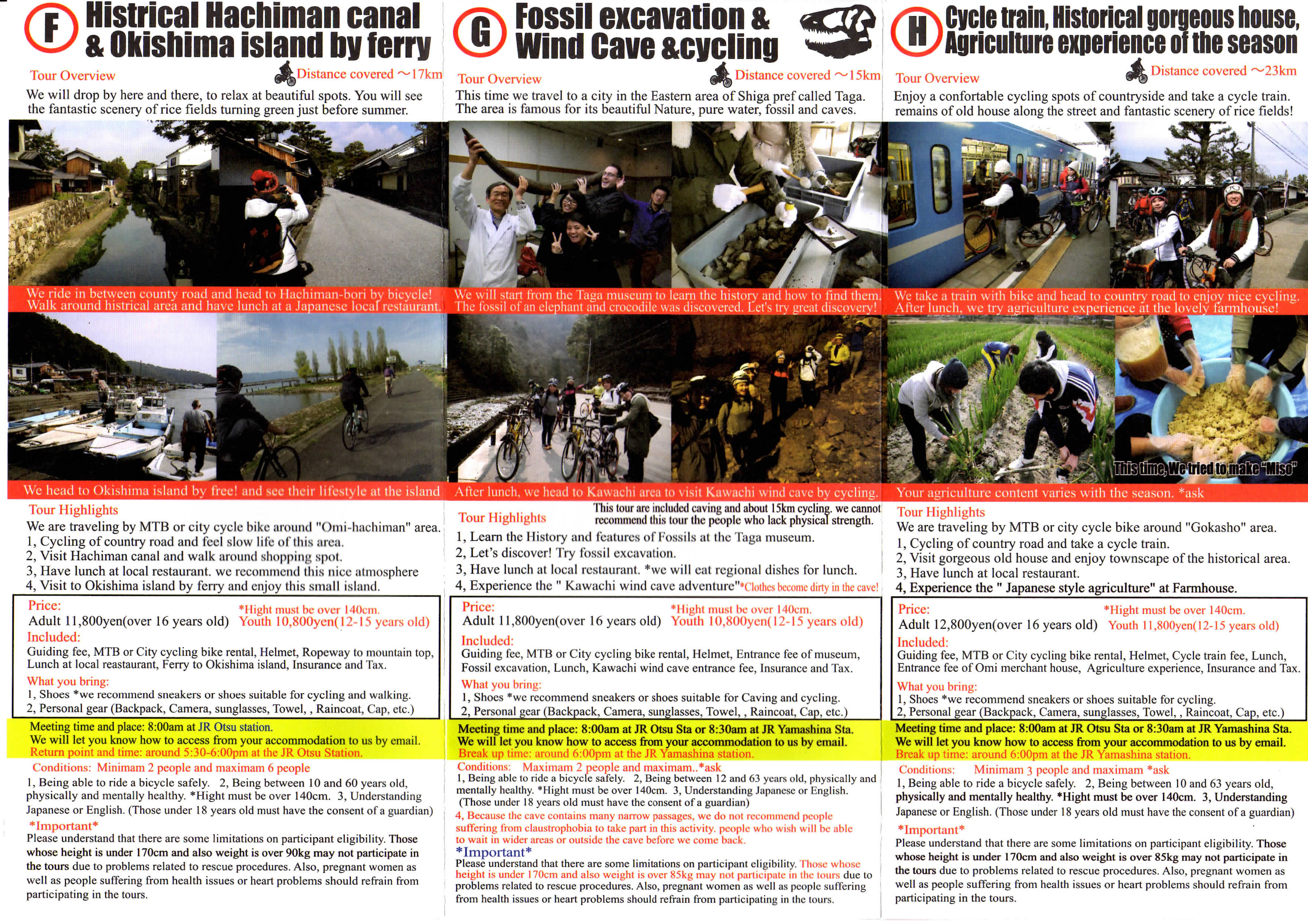 F Histrical Hachiman canal & Okishima island by ferry

Tour Overview

Distance covered ～17km

We will drop by here and there, to relax at beautiful spots. You will see the fantastic scenery of rice fields turning green just before summer.

We ride in between county road and head to Hachiman-bori by bicycle! Walk around histrical area and have lunch at a Japanese local restaurant.

We head to Okishima island by free! and see their lifestyle at the island

Tour Highlights

We are traveling by MTB or city cycle bike around "Omi-hachiman" area.
1, Cycling of country road and feel slow life of this area.
2, Visit Hachiman canal and walk around shopping spot.
3, Have lunch at local restaurant. we recommend this nice atmosphere
4, Visit to Okishima island by ferry and enjoy this small island.

Price: *Hight must be over 140cm.
Adult 11,800yen(over 16 years old) Youth 10,800yen(12-15 years old)
Included:
Guiding fee, MTB or City cycling bike rental, Helmet, Ropeway to mountain top, Lunch at local reastaurant, Ferry to Okishima island, Insurance and Tax.
What you bring:
1, Shoes *we recommend sneakers or shoes suitable for cycling and walking.
2, Personal gear (Backpack, Camera, sunglasses, Towel, , Raincoat, Cap, etc.)

Meeting time and place: 8:00am at JR Otsu station.
We will let you know how to access from your accommodation to us by email.
Return point and time: around 5:30-6:00pm at the JR Otsu Station.

Conditions: Minimam 2 people and maximam 6 people
1, Being able to ride a bicycle safely. 2, Being between 10 and 60 years old, physically and mentally healthy. *Hight must be over 140cm. 3, Understanding Japanese or English. (Those under 18 years old must have the consent of a guardian)
*Important*
Please understand that there are some limitations on participant eligibility. Those whose height is under 170cm and also weight is over 90kg may not participate in the tours due to problems related to rescue procedures. Also, pregnant women as well as people suffering from health issues or heart problems should refrain from participating in the tours.

G Fossil excavation & Wind Cave &cycling

Tour Overview

Distance covered ～15km

This time we travel to a city in the Eastern area of Shiga pref called Taga. The area is famous for its beautiful Nature, pure water, fossil and caves.

We will start from the Taga museum to learn the history and how to find them. The fossil of an elephant and crocodile was discovered. Let's try great discovery!

After lunch, we head to Kawachi area to visit Kawachi wind cave by cycling.

Tour Highlights

This tour are included caving and about 15km cycling. we cannot recommend this tour the people who lack physical strength.

1, Learn the History and features of Fossils at the Taga museum.
2, Let's discover! Try fossil excavation.
3, Have lunch at local restaurant. *we will eat regional dishes for lunch.
4, Experience the " Kawachi wind cave adventure"*Clothes become dirty in the cave!

Price: *Hight must be over 140cm.
Adult 11,800yen(over 16 years old) Youth 10,800yen(12-15 years old)
Included:
Guiding fee, MTB or City cycling bike rental, Helmet, Entrance fee of museum, Fossil excavation, Lunch, Kawachi wind cave entrance fee, Insurance and Tax.
What you bring:
1, Shoes *we recommend sneakers or shoes suitable for Caving and cycling.
2, Personal gear (Backpack, Camera, sunglasses, Towel, , Raincoat, Cap, etc.)

Meeting time and place: 8:00am at JR Otsu Sta or 8:30am at JR Yamashina Sta.
We will let you know how to access from your accommodation to us by email.
Break up time: around 6:00pm at the JR Yamashina station.

Conditions: Maximam 2 people and maximam..*ask
1, Being able to ride a bicycle safely. 2, Being between 12 and 63 years old, physically and mentally healthy. *Hight must be over 140cm. 3, Understanding Japanese or English. (Those under 18 years old must have the consent of a guardian)
4, Because the cave contains many narrow passages, we do not recommend people suffering from claustrophobia to take part in this activity. people who wish will be able to wait in wider areas or outside the cave before we come back.
*Important*
Please understand that there are some limitations on participant eligibility. Those whose height is under 170cm and also weight is over 85kg may not participate in the tours due to problems related to rescue procedures. Also, pregnant women as well as people suffering from health issues or heart problems should refrain from participating in the tours.

H Cycle train, Historical gorgeous house, Agriculture experience of the season

Tour Overview

Distance covered ～23km

Enjoy a confortable cycling spots of countryside and take a cycle train. remains of old house along the street and fantastic scenery of rice fields!

We take a train with bike and head to country road to enjoy nice cycling. After lunch, we try agriculture experience at the lovely farmhouse!

This time, We tried to make "Miso"

Your agriculture content varies with the season. *ask

Tour Highlights

We are traveling by MTB or city cycle bike around "Gokasho" area.
1, Cycling of country road and take a cycle train.
2, Visit gorgeous old house and enjoy townscape of the historical area.
3, Have lunch at local restaurant.
4, Experience the " Japanese style agriculture" at Farmhouse.

Price: *Hight must be over 140cm.
Adult 12,800yen(over 16 years old) Youth 11,800yen(12-15 years old)
Included:
Guiding fee, MTB or City cycling bike rental, Helmet, Cycle train fee, Lunch, Entrance fee of Omi merchant house, Agriculture experience, Insurance and Tax.
What you bring:
1, Shoes *we recommend sneakers or shoes suitable for cycling.
2, Personal gear (Backpack, Camera, sunglasses, Towel, , Raincoat, Cap, etc.)

Meeting time and place: 8:00am at JR Otsu Sta or 8:30am at JR Yamashina Sta.
We will let you know how to access from your accommodation to us by email.
Break up time: around 6:00pm at the JR Yamashina station.

Conditions: Minimam 3 people and maximam *ask
1, Being able to ride a bicycle safely. 2, Being between 10 and 63 years old, physically and mentally healthy. *Hight must be over 140cm. 3, Understanding Japanese or English. (Those under 18 years old must have the consent of a guardian)
*Important*
Please understand that there are some limitations on participant eligibility. Those whose height is under 170cm and also weight is over 85kg may not participate in the tours due to problems related to rescue procedures. Also, pregnant women as well as people suffering from health issues or heart problems should refrain from participating in the tours.